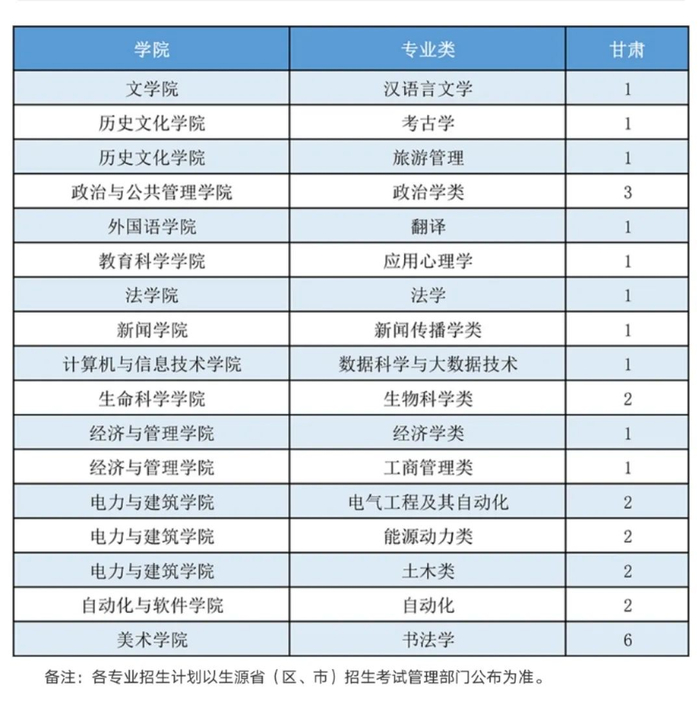 | 学院 | 专业类 | 甘肃 |
|---|---|---|
| 文学院 | 汉语言文学 | 1 |
| 历史文化学院 | 考古学 | 1 |
| 历史文化学院 | 旅游管理 | 1 |
| 政治与公共管理学院 | 政治学类 | 3 |
| 外国语学院 | 翻译 | 1 |
| 教育科学学院 | 应用心理学 | 1 |
| 法学院 | 法学 | 1 |
| 新闻学院 | 新闻传播学类 | 1 |
| 计算机与信息技术学院 | 数据科学与大数据技术 | 1 |
| 生命科学学院 | 生物科学类 | 2 |
| 经济与管理学院 | 经济学类 | 1 |
| 经济与管理学院 | 工商管理类 | 1 |
| 电力与建筑学院 | 电气工程及其自动化 | 2 |
| 电力与建筑学院 | 能源动力类 | 2 |
| 电力与建筑学院 | 土木类 | 2 |
| 自动化与软件学院 | 自动化 | 2 |
| 美术学院 | 书法学 | 6 |

备注：各专业招生计划以生源省（区、市）招生考试管理部门公布为准。